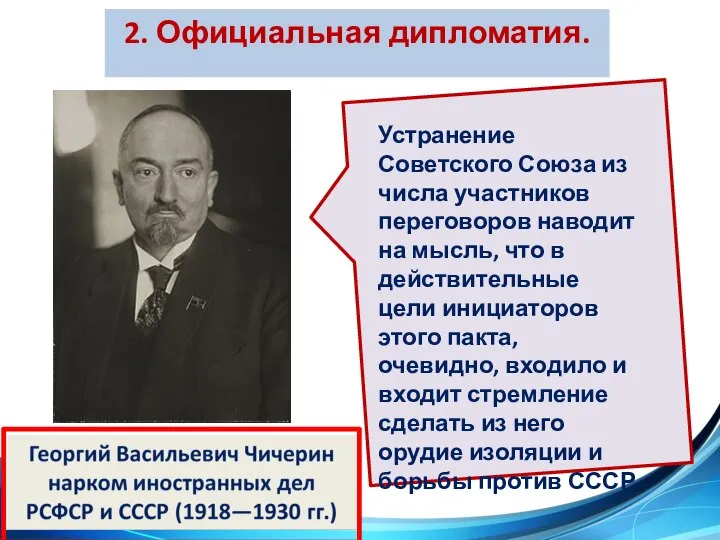 2. Официальная дипломатия.

Устранение Советского Союза из числа участников переговоров наводит на мысль, что в действительные цели инициаторов этого пакта, очевидно, входило и входит стремление сделать из него орудие изоляции и борьбы против СССР

Георгий Васильевич Чичерин нарком иностранных дел РСФСР и СССР (1918—1930 гг.)